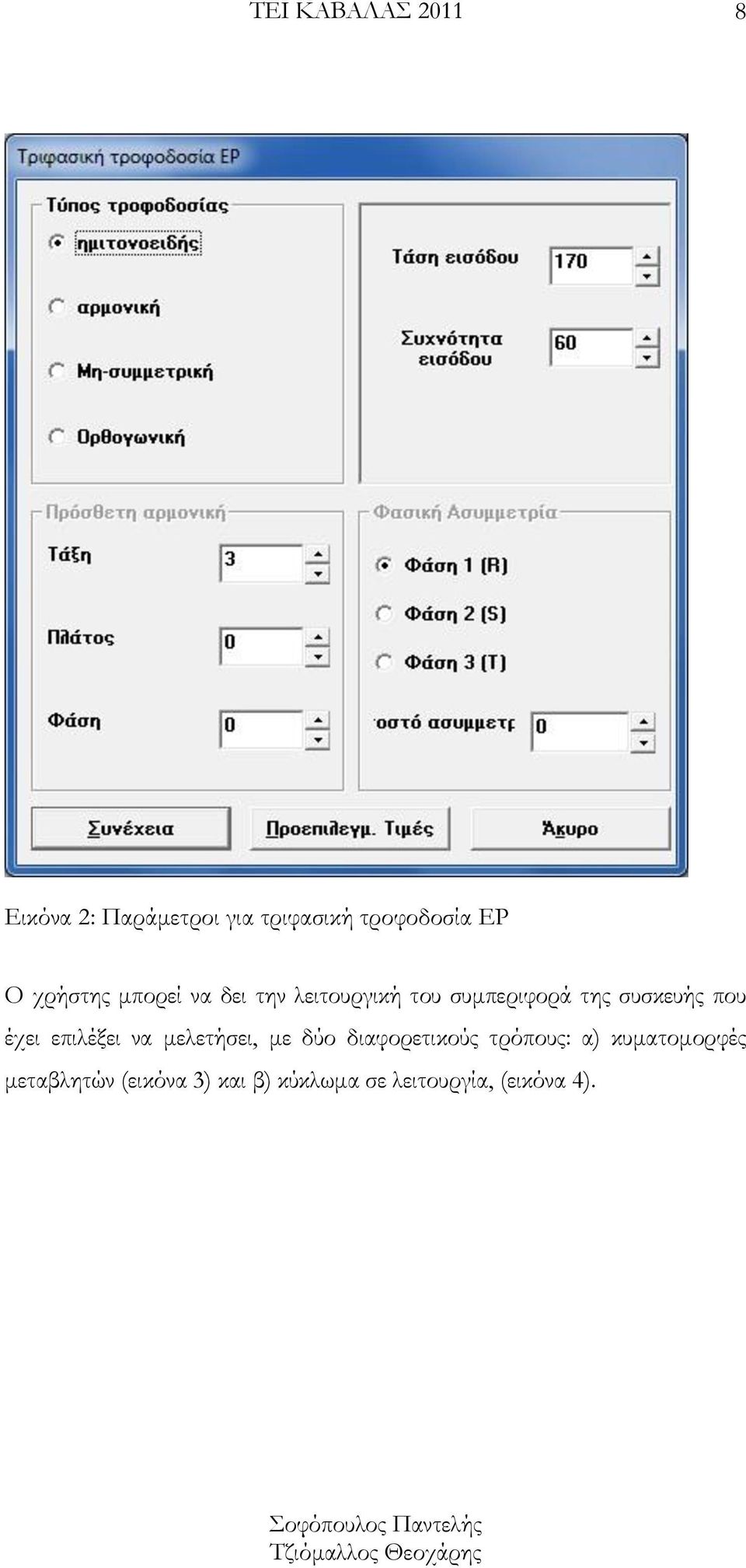 ΤΕΙ ΚΑΒΑΛΑΣ 2011 8

Τριφασική τροφοδοσία ΕΡ

Τύπος τροφοδοσίας

ημιτονοειδής

αρμονική

Μη-συμμετρική

Ορθογωνική

Τάση εισόδου 170

Συχνότητα εισόδου 60

Πρόσθετη αρμονική

Τάξη 3

Πλάτος 0

Φάση 0

Φασική Ασυμμετρία

Φάση 1 (R)

Φάση 2 (S)

Φάση 3 (T)

οστό ασυμμετρ 0

Συνέχεια

Προεπιλεγμ. Τιμές

Άκυρο

Εικόνα 2: Παράμετροι για τριφασική τροφοδοσία ΕΡ

Ο χρήστης μπορεί να δει την λειτουργική του συμπεριφορά της συσκευής που έχει επιλέξει να μελετήσει, με δύο διαφορετικούς τρόπους: α) κυματομορφές μεταβλητών (εικόνα 3) και β) κύκλωμα σε λειτουργία, (εικόνα 4).

Σοφόπουλος Παντελής
Τζιόμαλλος Θεοχάρης